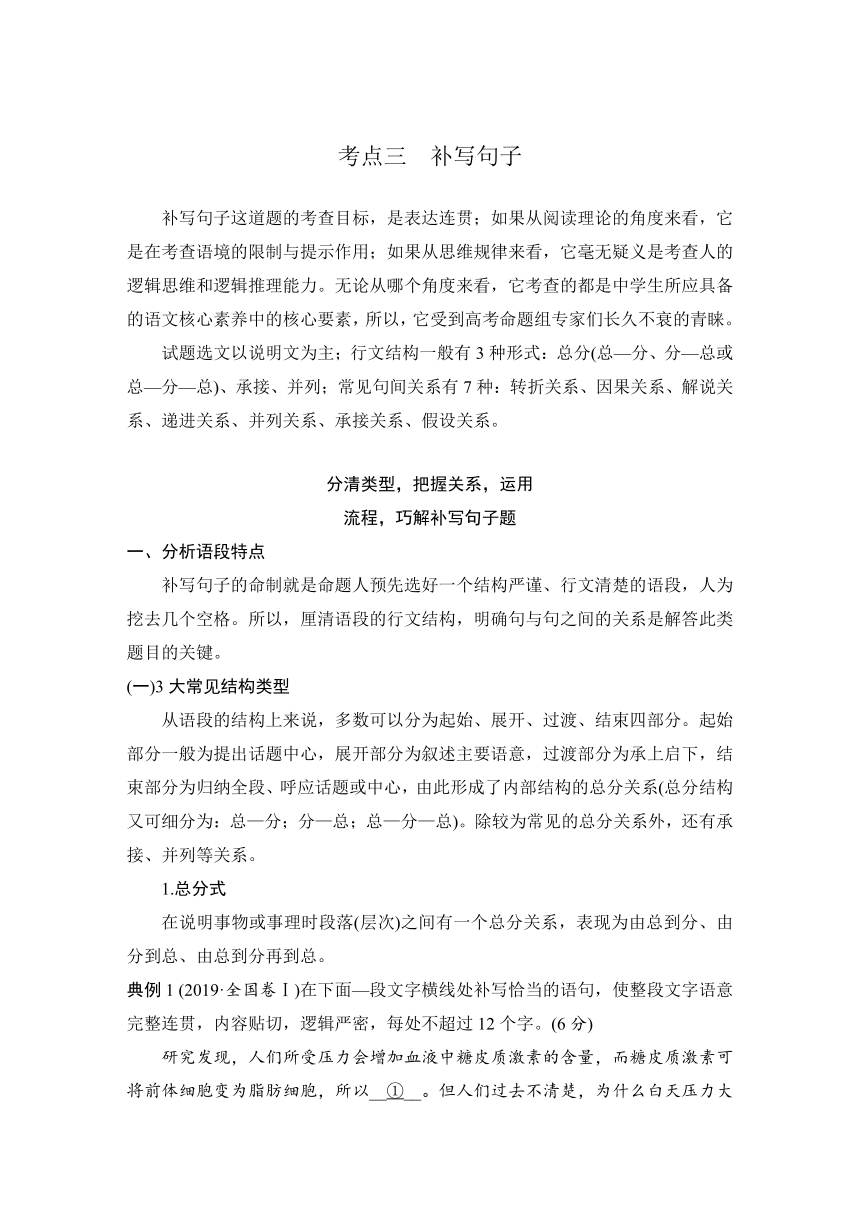 考点三　补写句子

补写句子这道题的考查目标，是表达连贯；如果从阅读理论的角度来看，它是在考查语境的限制与提示作用；如果从思维规律来看，它毫无疑义是考查人的逻辑思维和逻辑推理能力。无论从哪个角度来看，它考查的都是中学生所应具备的语文核心素养中的核心要素，所以，它受到高考命题组专家们长久不衰的青睐。

试题选文以说明文为主；行文结构一般有 3 种形式：总分(总—分、分—总或总—分—总)、承接、并列；常见句间关系有 7 种：转折关系、因果关系、解说关系、递进关系、并列关系、承接关系、假设关系。

分清类型，把握关系，运用
流程，巧解补写句子题

一、分析语段特点

补写句子的命制就是命题人预先选好一个结构严谨、行文清楚的语段，人为挖去几个空格。所以，厘清语段的行文结构，明确句与句之间的关系是解答此类题目的关键。

(一)3 大常见结构类型

从语段的结构上来说，多数可以分为起始、展开、过渡、结束四部分。起始部分一般为提出话题中心，展开部分为叙述主要语意，过渡部分为承上启下，结束部分为归纳全段、呼应话题或中心，由此形成了内部结构的总分关系(总分结构又可细分为：总—分；分—总；总—分—总)。除较为常见的总分关系外，还有承接、并列等关系。

1.总分式

在说明事物或事理时段落(层次)之间有一个总分关系，表现为由总到分、由分到总、由总到分再到总。

典例 1 (2019·全国卷Ⅰ)在下面—段文字横线处补写恰当的语句，使整段文字语意完整连贯，内容贴切，逻辑严密，每处不超过 12 个字。(6 分)

研究发现，人们所受压力会增加血液中糖皮质激素的含量，而糖皮质激素可将前体细胞变为脂肪细胞，所以__①__。但人们过去不清楚，为什么白天压力大